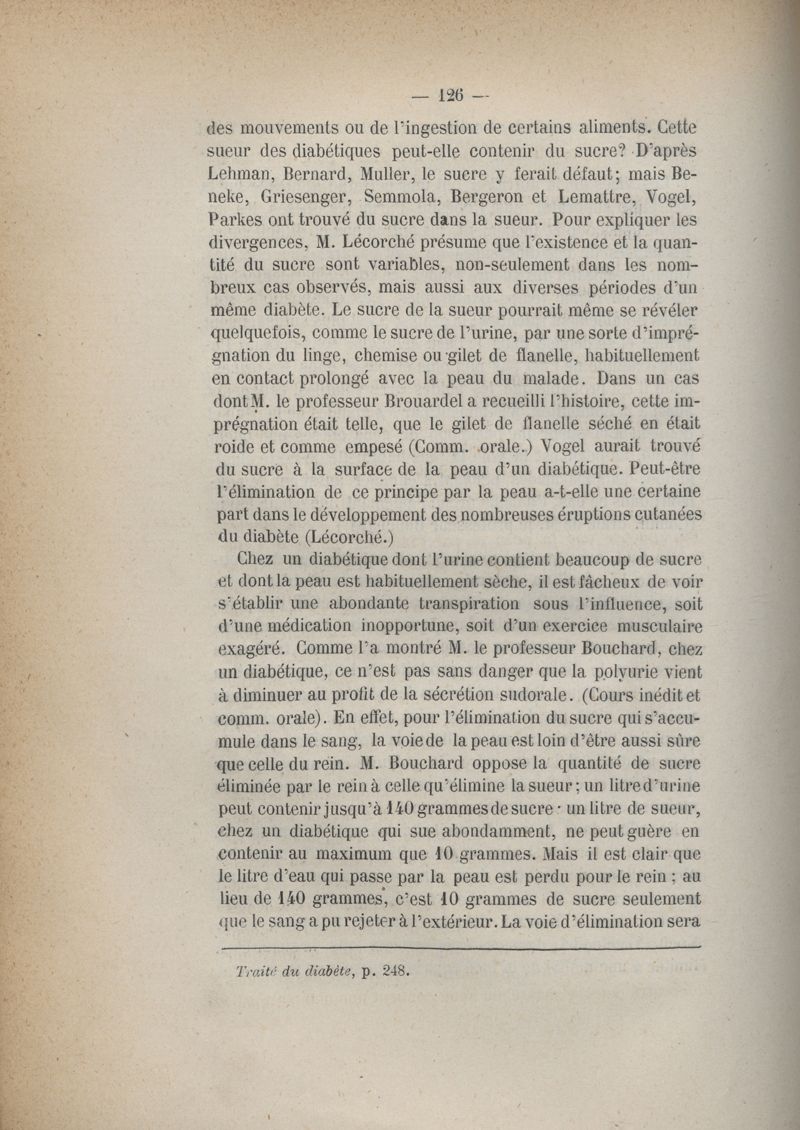 — 126 —

des mouvements ou de l'ingestion de certains aliments. Cette sueur des diabétiques peut-elle contenir du sucre? D'après Lehman, Bernard, Muller, le sucre y ferait défaut; mais Beneke, Griesenger, Semmola, Bergeron et Lemattre, Vogel, Parkes ont trouvé du sucre dans la sueur. Pour expliquer les divergences, M. Lécorché présume que l'existence et la quantité du sucre sont variables, non-seulement dans les nombreux cas observés, mais aussi aux diverses périodes d'un même diabète. Le sucre de la sueur pourrait même se révéler quelquefois, comme le sucre de l'urine, par une sorte d'imprégnation du linge, chemise ou gilet de flanelle, habituellement en contact prolongé avec la peau du malade. Dans un cas dont M. le professeur Brouardel a recueilli l'histoire, cette imprégnation était telle, que le gilet de flanelle séché en était roide et comme empesé (Comm. orale.) Vogel aurait trouvé du sucre à la surface de la peau d'un diabétique. Peut-être l'élimination de ce principe par la peau a-t-elle une certaine part dans le développement des nombreuses éruptions cutanées du diabète (Lécorché.)

Chez un diabétique dont l'urine contient beaucoup de sucre et dont la peau est habituellement sèche, il est fâcheux de voir s'établir une abondante transpiration sous l'influence, soit d'une médication inopportune, soit d'un exercice musculaire exagéré. Comme l'a montré M. le professeur Bouchard, chez un diabétique, ce n'est pas sans danger que la polyurie vient à diminuer au profit de la sécrétion sudorale. (Cours inédit et comm. orale). En effet, pour l'élimination du sucre qui s'accumule dans le sang, la voie de la peau est loin d'être aussi sûre que celle du rein. M. Bouchard oppose la quantité de sucre éliminée par le rein à celle qu'élimine la sueur; un litre d'urine peut contenir jusqu'à 140 grammes de sucre · un litre de sueur, chez un diabétique qui sue abondamment, ne peut guère en contenir au maximum que 10 grammes. Mais il est clair que le litre d'eau qui passe par la peau est perdu pour le rein ; au lieu de 140 grammes, c'est 10 grammes de sucre seulement que le sang a pu rejeter à l'extérieur. La voie d'élimination sera

Traité du diabète, p. 248.